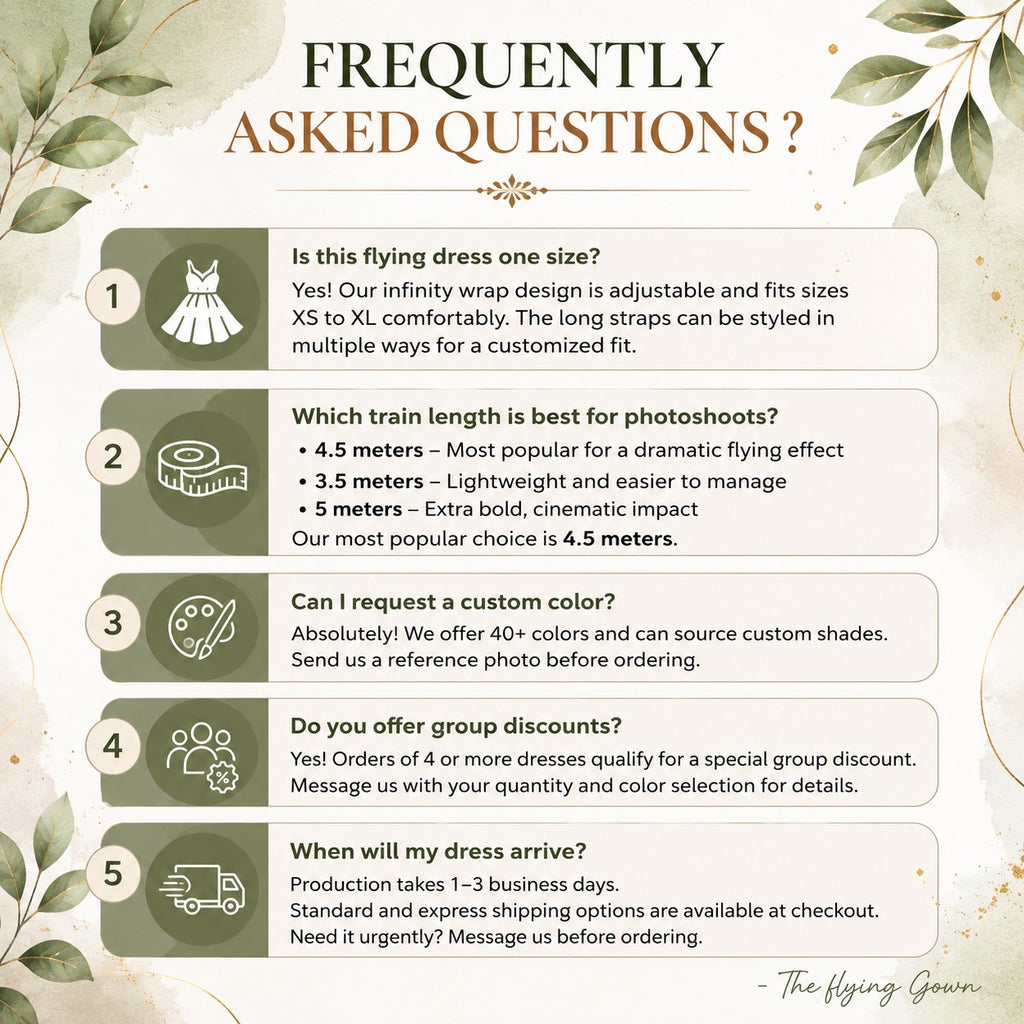 FREQUENTLY
ASKED QUESTIONS ?

1

Is this flying dress one size?

Yes! Our infinity wrap design is adjustable and fits sizes XS to XL comfortably. The long straps can be styled in multiple ways for a customized fit.

2

Which train length is best for photoshoots?

• 4.5 meters – Most popular for a dramatic flying effect
• 3.5 meters – Lightweight and easier to manage
• 5 meters – Extra bold, cinematic impact

Our most popular choice is 4.5 meters.

3

Can I request a custom color?

Absolutely! We offer 40+ colors and can source custom shades. Send us a reference photo before ordering.

4

Do you offer group discounts?

Yes! Orders of 4 or more dresses qualify for a special group discount. Message us with your quantity and color selection for details.

5

When will my dress arrive?

Production takes 1–3 business days.
Standard and express shipping options are available at checkout.
Need it urgently? Message us before ordering.

- The flying Gown